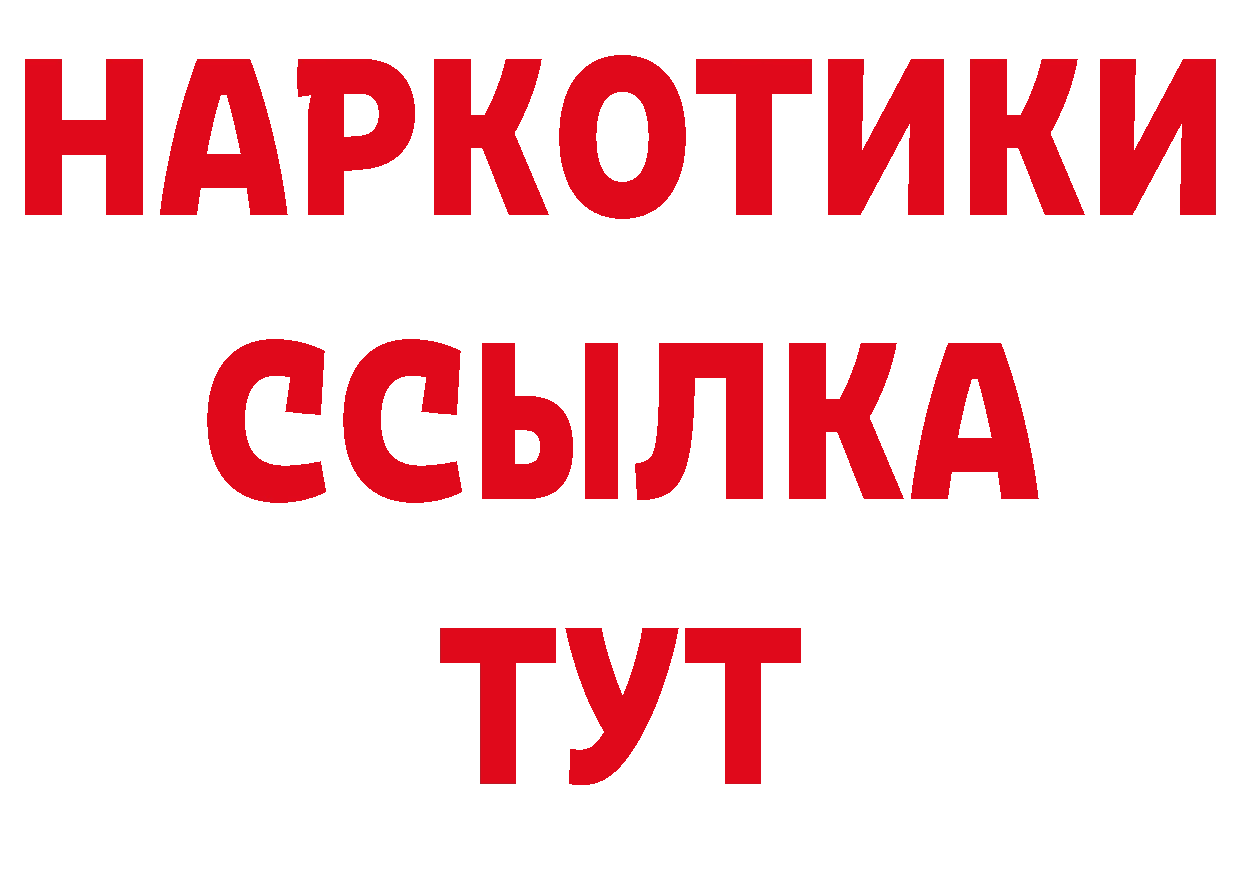 НАРКОТИКИ
ССЫЛКА
ТУТ